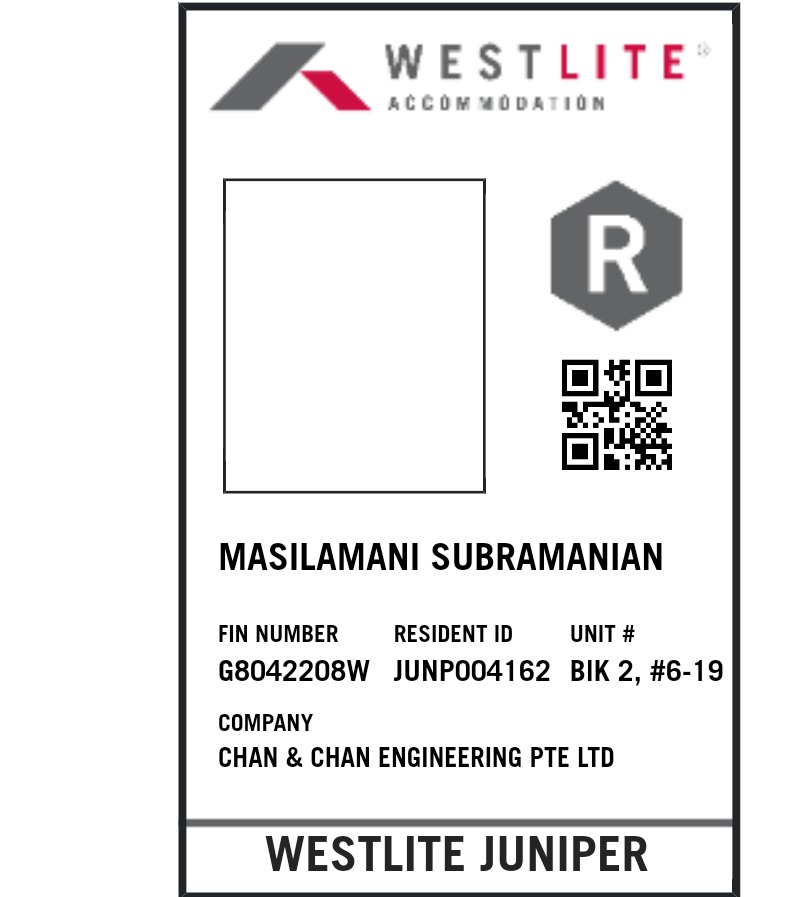 WESTLITE®
ACCOMMODATION

R

MASILAMANI SUBRAMANIAN

FIN NUMBER
G8042208W

RESIDENT ID
JUNP004162

UNIT #
BIK 2, #6-19

COMPANY
CHAN & CHAN ENGINEERING PTE LTD

WESTLITE JUNIPER